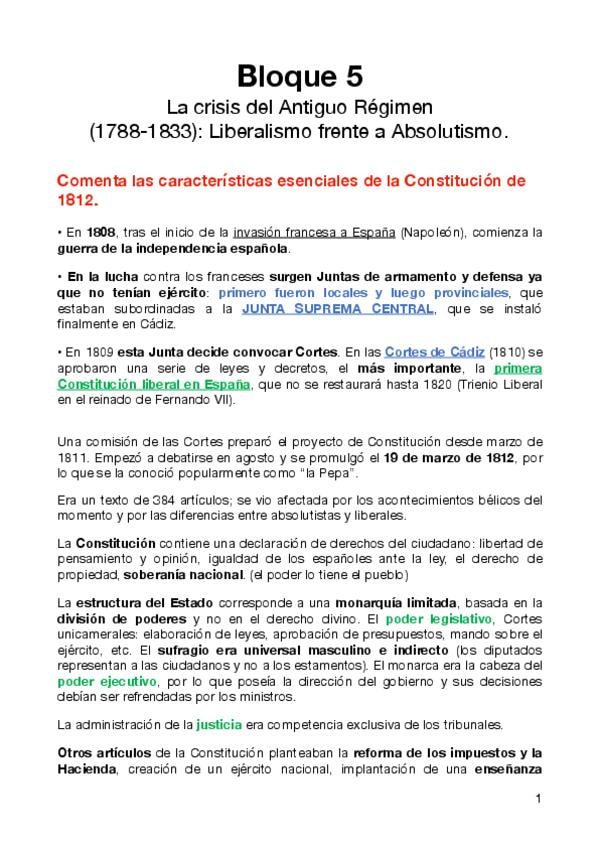 Bloque 5

La crisis del Antiguo Régimen (1788-1833): Liberalismo frente a Absolutismo.

Comenta las características esenciales de la Constitución de 1812.

• En 1808, tras el inicio de la invasión francesa a España (Napoleón), comienza la guerra de la independencia española.

• En la lucha contra los franceses surgen Juntas de armamento y defensa ya que no tenían ejército: primero fueron locales y luego provinciales, que estaban subordinadas a la JUNTA SUPREMA CENTRAL, que se instaló finalmente en Cádiz.

• En 1809 esta Junta decide convocar Cortes. En las Cortes de Cádiz (1810) se aprobaron una serie de leyes y decretos, el más importante, la primera Constitución liberal en España, que no se restaurará hasta 1820 (Trienio Liberal en el reinado de Fernando VII).

Una comisión de las Cortes preparó el proyecto de Constitución desde marzo de 1811. Empezó a debatirse en agosto y se promulgó el 19 de marzo de 1812, por lo que se la conoció popularmente como "la Pepa".

Era un texto de 384 artículos; se vio afectada por los acontecimientos bélicos del momento y por las diferencias entre absolutistas y liberales.

La Constitución contiene una declaración de derechos del ciudadano: libertad de pensamiento y opinión, igualdad de los españoles ante la ley, el derecho de propiedad, soberanía nacional. (el poder lo tiene el pueblo)

La estructura del Estado corresponde a una monarquía limitada, basada en la división de poderes y no en el derecho divino. El poder legislativo, Cortes unicamerales: elaboración de leyes, aprobación de presupuestos, mando sobre el ejército, etc. El sufragio era universal masculino e indirecto (los diputados representan a las ciudadanos y no a los estamentos). El monarca era la cabeza del poder ejecutivo, por lo que poseía la dirección del gobierno y sus decisiones debían ser refrendadas por los ministros.

La administración de la justicia era competencia exclusiva de los tribunales.

Otros artículos de la Constitución planteaban la reforma de los impuestos y la Hacienda, creación de un ejército nacional, implantación de una enseñanza

1